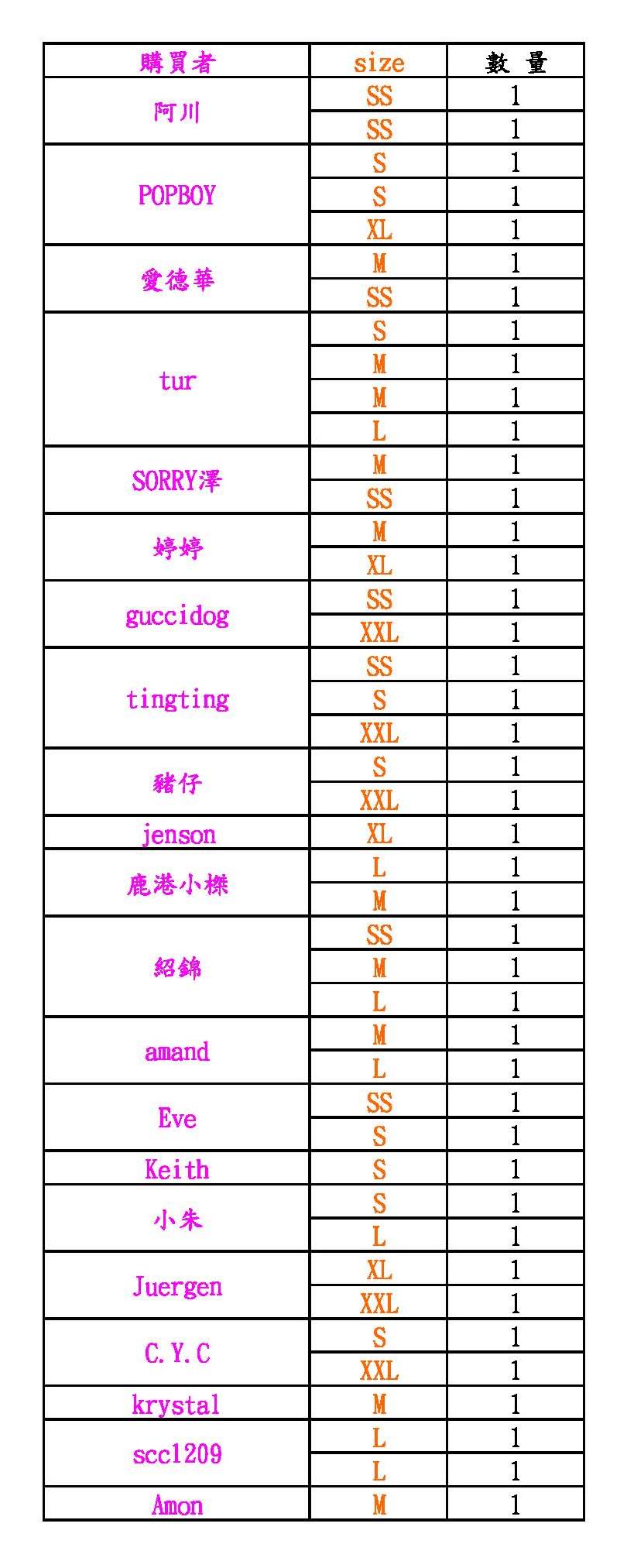 | 購買者 | size | 數 量 |
|---|---|---|
| 阿川 | SS | 1 |
| | SS | 1 |
| POPBOY | S | 1 |
| | S | 1 |
| | XL | 1 |
| 愛德華 | M | 1 |
| | SS | 1 |
| tur | S | 1 |
| | M | 1 |
| | M | 1 |
| | L | 1 |
| SORRY澤 | M | 1 |
| | SS | 1 |
| 婷婷 | M | 1 |
| | XL | 1 |
| guccidog | SS | 1 |
| | XXL | 1 |
| tingting | SS | 1 |
| | S | 1 |
| | XXL | 1 |
| 豬仔 | S | 1 |
| | XXL | 1 |
| jenson | XL | 1 |
| 鹿港小櫟 | L | 1 |
| | M | 1 |
| 紹錦 | SS | 1 |
| | M | 1 |
| | L | 1 |
| amand | M | 1 |
| | L | 1 |
| Eve | SS | 1 |
| | S | 1 |
| Keith | S | 1 |
| 小朱 | S | 1 |
| | L | 1 |
| Juergen | XL | 1 |
| | XXL | 1 |
| C.Y.C | S | 1 |
| | XXL | 1 |
| krystal | M | 1 |
| scc1209 | L | 1 |
| | L | 1 |
| Amon | M | 1 |